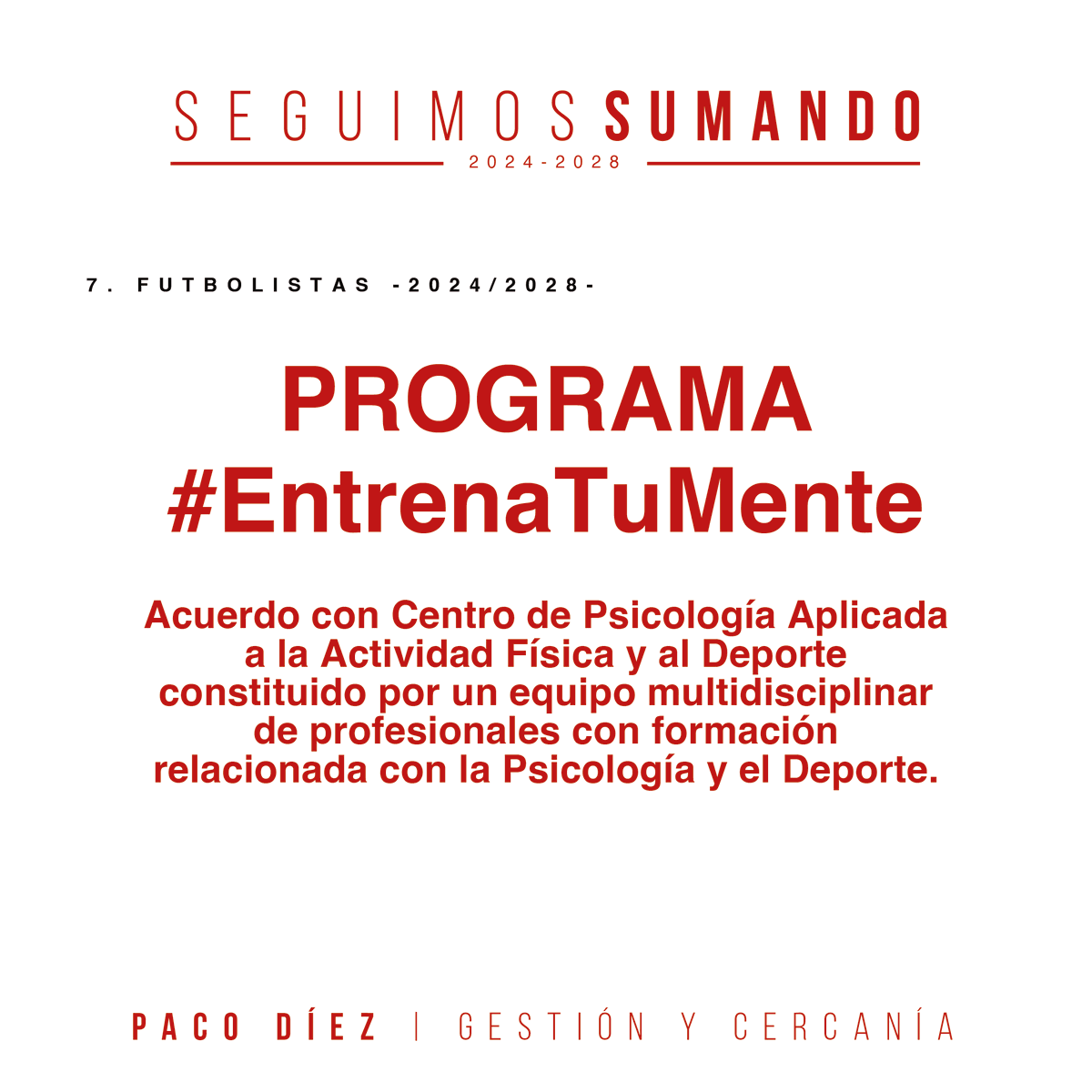 SEGUIMOS SUMANDO
2024-2028

7. FUTBOLISTAS -2024/2028-

PROGRAMA
#EntrenaTuMente

Acuerdo con Centro de Psicología Aplicada a la Actividad Física y al Deporte constituido por un equipo multidisciplinar de profesionales con formación relacionada con la Psicología y el Deporte.

PACO DÍEZ | GESTIÓN Y CERCANÍA